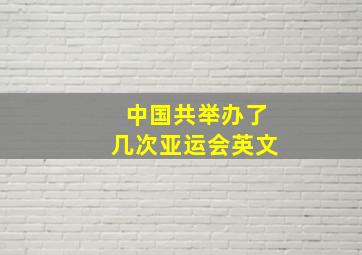 中国共举办了
几次亚运会英文